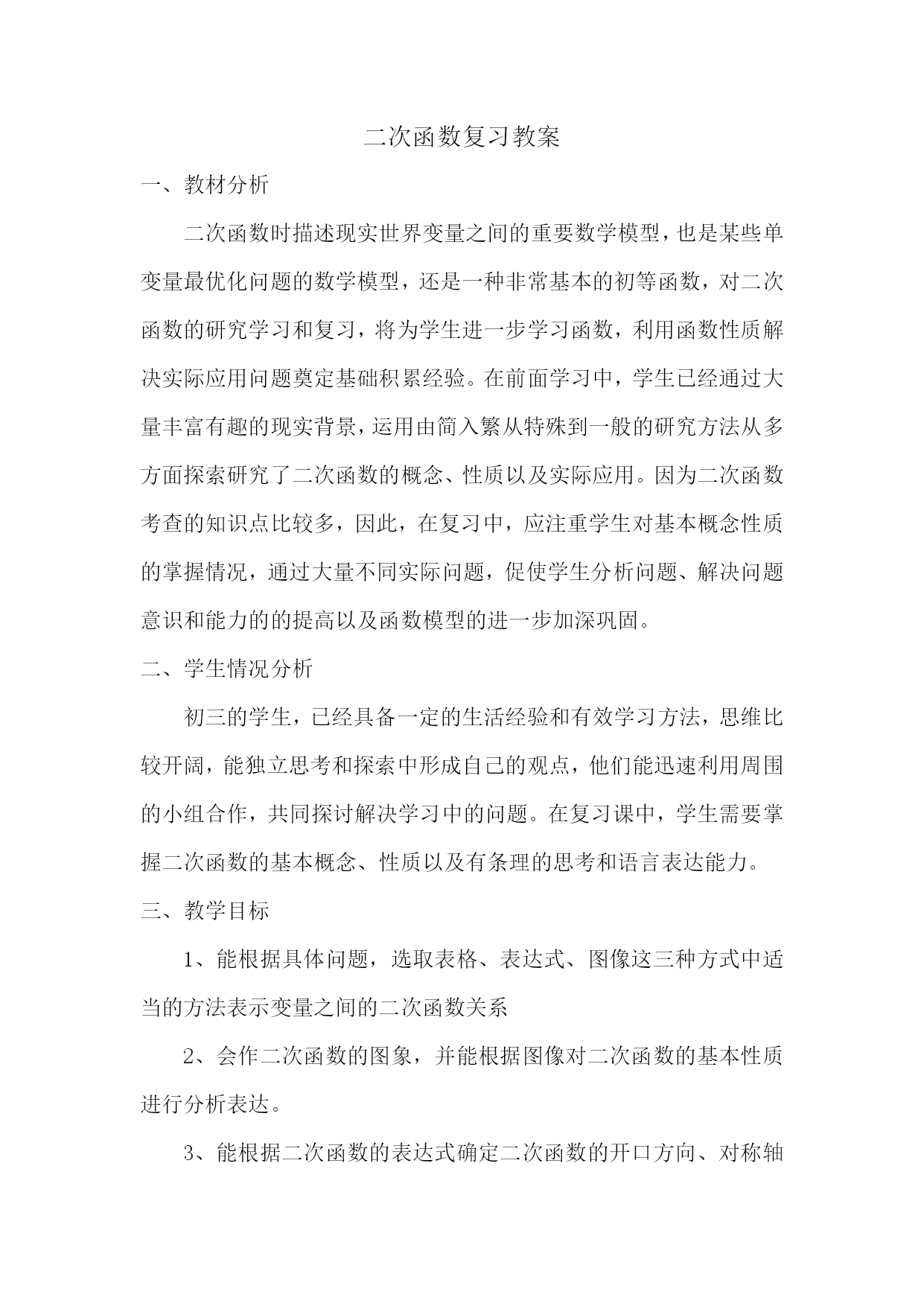 二次函数复习教案

一、教材分析

二次函数时描述现实世界变量之间的重要数学模型，也是某些单变量最优化问题的数学模型，还是一种非常基本的初等函数，对二次函数的研究学习和复习，将为学生进一步学习函数，利用函数性质解决实际应用问题奠定基础积累经验。在前面学习中，学生已经通过大量丰富有趣的现实背景，运用由简入繁从特殊到一般的研究方法从多方面探索研究了二次函数的概念、性质以及实际应用。因为二次函数考查的知识点比较多，因此，在复习中，应注重学生对基本概念性质的掌握情况，通过大量不同实际问题，促使学生分析问题、解决问题意识和能力的的提高以及函数模型的进一步加深巩固。

二、学生情况分析

初三的学生，已经具备一定的生活经验和有效学习方法，思维比较开阔，能独立思考和探索中形成自己的观点，他们能迅速利用周围的小组合作，共同探讨解决学习中的问题。在复习课中，学生需要掌握二次函数的基本概念、性质以及有条理的思考和语言表达能力。

三、教学目标

1、能根据具体问题，选取表格、表达式、图像这三种方式中适当的方法表示变量之间的二次函数关系

2、会作二次函数的图象，并能根据图像对二次函数的基本性质进行分析表达。

3、能根据二次函数的表达式确定二次函数的开口方向、对称轴